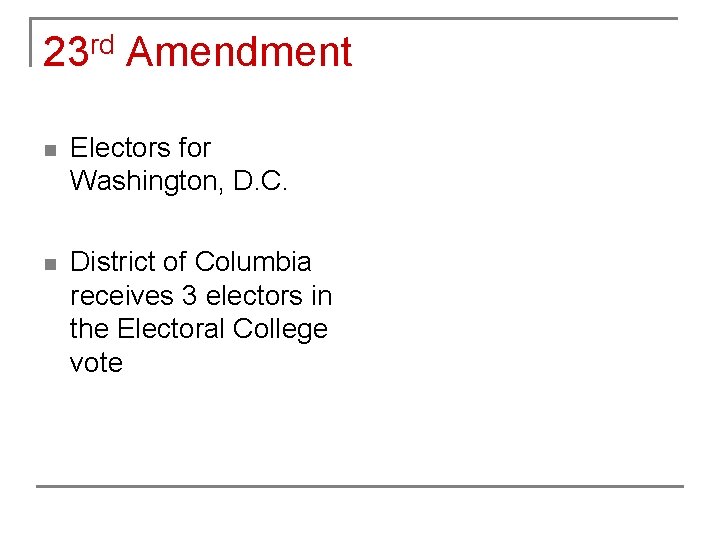 23rd Amendment

• Electors for Washington, D.C.

• District of Columbia receives 3 electors in the Electoral College vote